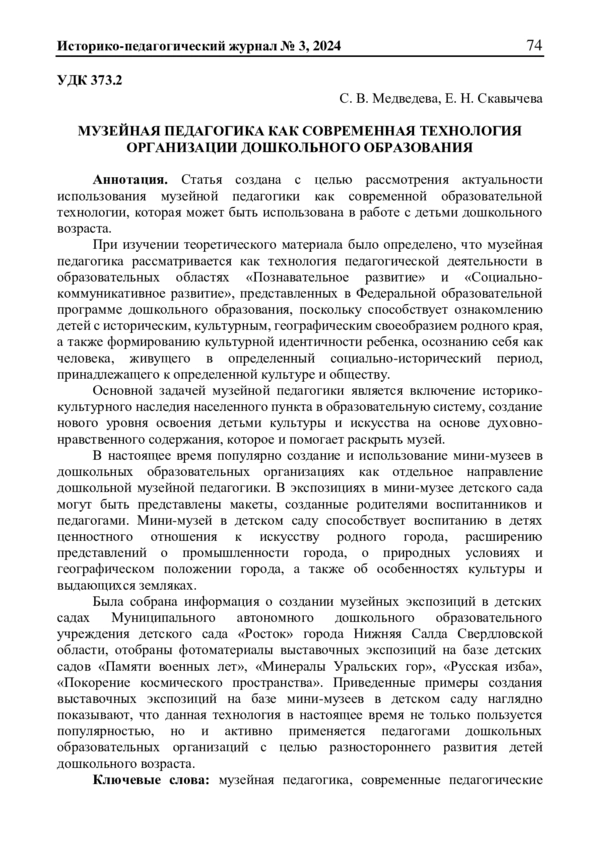 Историко-педагогический журнал № 3, 2024 74

УДК 373.2

С. В. Медведева, Е. Н. Скавычева

МУЗЕЙНАЯ ПЕДАГОГИКА КАК СОВРЕМЕННАЯ ТЕХНОЛОГИЯ ОРГАНИЗАЦИИ ДОШКОЛЬНОГО ОБРАЗОВАНИЯ

Аннотация. Статья создана с целью рассмотрения актуальности использования музейной педагогики как современной образовательной технологии, которая может быть использована в работе с детьми дошкольного возраста.

При изучении теоретического материала было определено, что музейная педагогика рассматривается как технология педагогической деятельности в образовательных областях «Познавательное развитие» и «Социально-коммуникативное развитие», представленных в Федеральной образовательной программе дошкольного образования, поскольку способствует ознакомлению детей с историческим, культурным, географическим своеобразием родного края, а также формированию культурной идентичности ребенка, осознанию себя как человека, живущего в определенный социально-исторический период, принадлежащего к определенной культуре и обществу.

Основной задачей музейной педагогики является включение историко-культурного наследия населенного пункта в образовательную систему, создание нового уровня освоения детьми культуры и искусства на основе духовно-нравственного содержания, которое и помогает раскрыть музей.

В настоящее время популярно создание и использование мини-музеев в дошкольных образовательных организациях как отдельное направление дошкольной музейной педагогики. В экспозициях в мини-музее детского сада могут быть представлены макеты, созданные родителями воспитанников и педагогами. Мини-музей в детском саду способствует воспитанию в детях ценностного отношения к искусству родного города, расширению представлений о промышленности города, о природных условиях и географическом положении города, а также об особенностях культуры и выдающихся земляках.

Была собрана информация о создании музейных экспозиций в детских садах Муниципального автономного дошкольного образовательного учреждения детского сада «Росток» города Нижняя Салда Свердловской области, отобраны фотоматериалы выставочных экспозиций на базе детских садов «Памяти военных лет», «Минералы Уральских гор», «Русская изба», «Покорение космического пространства». Приведенные примеры создания выставочных экспозиций на базе мини-музеев в детском саду наглядно показывают, что данная технология в настоящее время не только пользуется популярностью, но и активно применяется педагогами дошкольных образовательных организаций с целью разностороннего развития детей дошкольного возраста.

Ключевые слова: музейная педагогика, современные педагогические